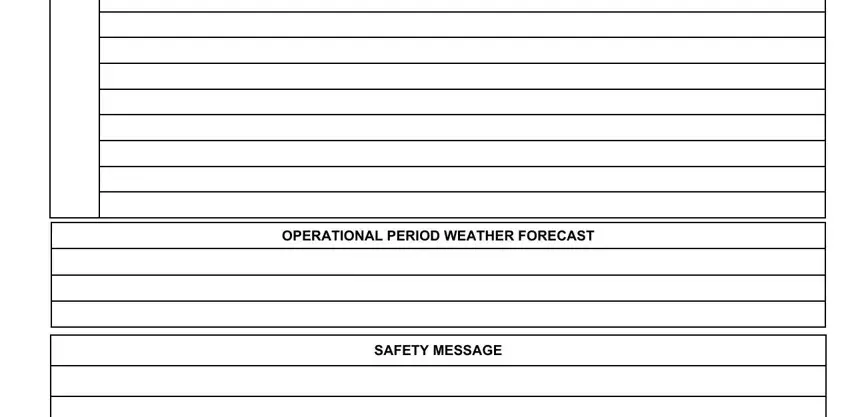 OPERATIONAL PERIOD WEATHER FORECAST

SAFETY MESSAGE